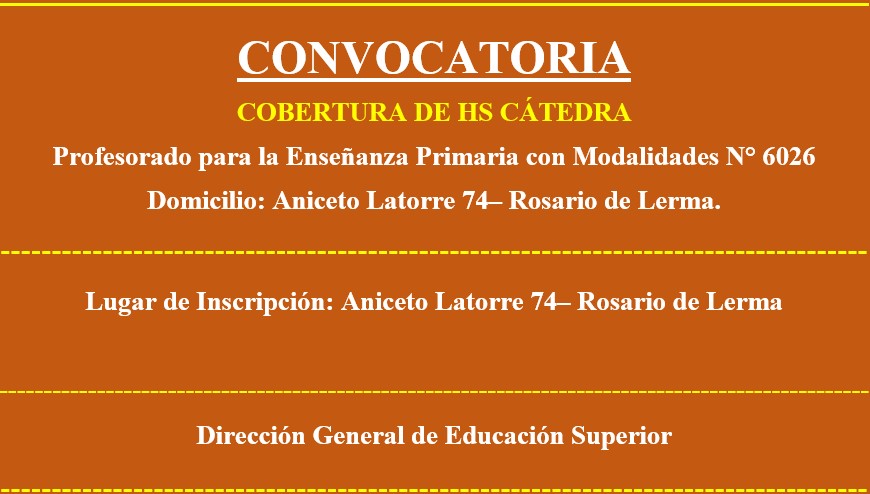 CONVOCATORIA

COBERTURA DE HS CÁTEDRA

Profesorado para la Enseñanza Primaria con Modalidades N° 6026

Domicilio: Aniceto Latorre 74– Rosario de Lerma.

Lugar de Inscripción: Aniceto Latorre 74– Rosario de Lerma

Dirección General de Educación Superior